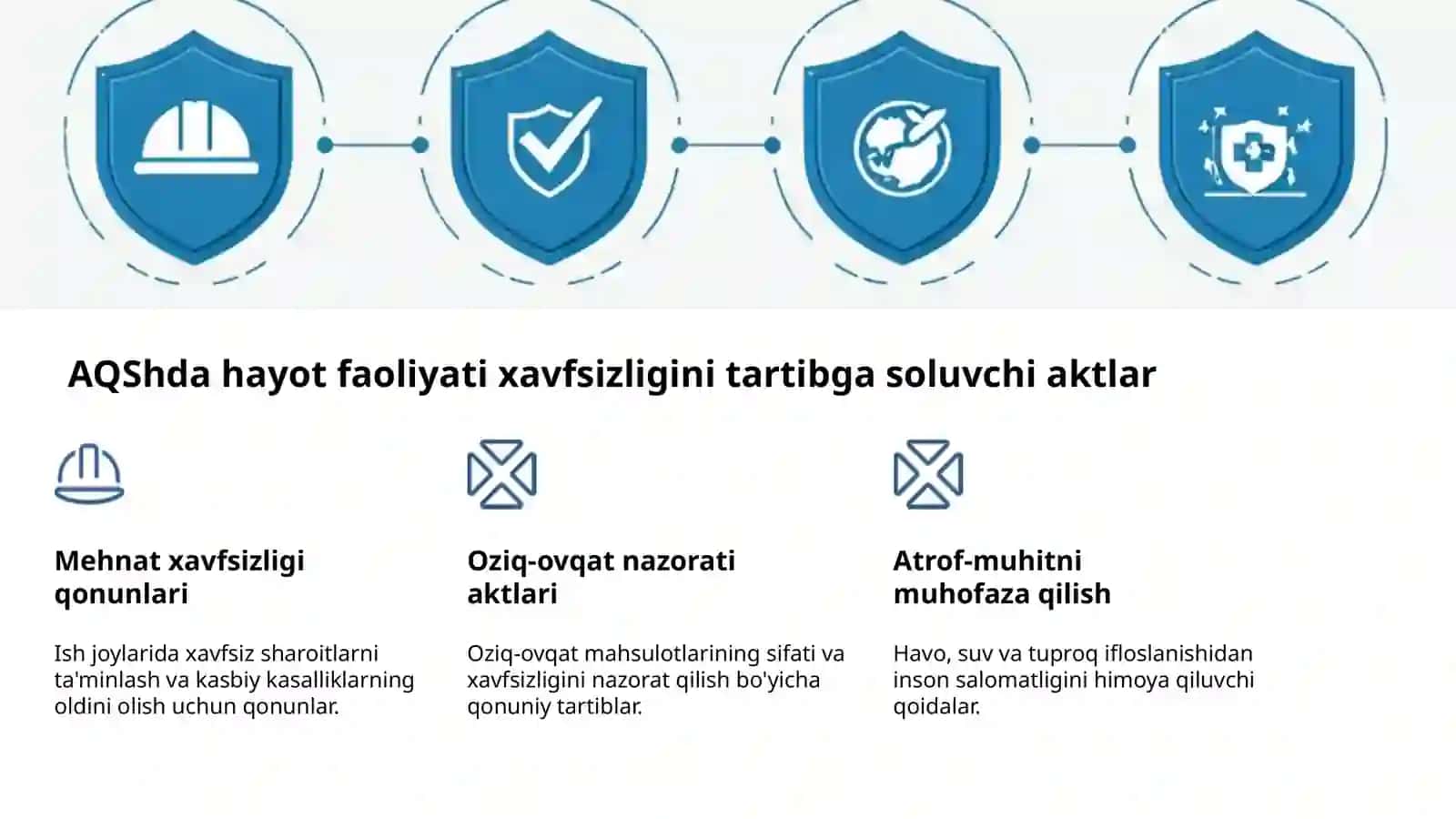 AQShda hayot faoliyati xavfsizligini tartibga soluvchi aktlar

Mehnat xavfsizligi qonunlari

Ish joylarida xavfsiz sharoitlarni ta'minlash va kasbiy kasalliklarning oldini olish uchun qonunlar.

Oziq-ovqat nazorati aktlari

Oziq-ovqat mahsulotlarining sifati va xavfsizligini nazorat qilish bo'yicha qonuniy tartiblar.

Atrof-muhitni muhofaza qilish

Havo, suv va tuproq ifloslanishidan inson salomatligini himoya qiluvchi qoidalar.